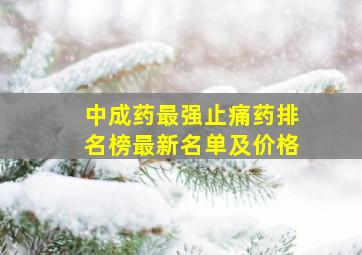 中成药最强止痛药排名榜最新名单及价格